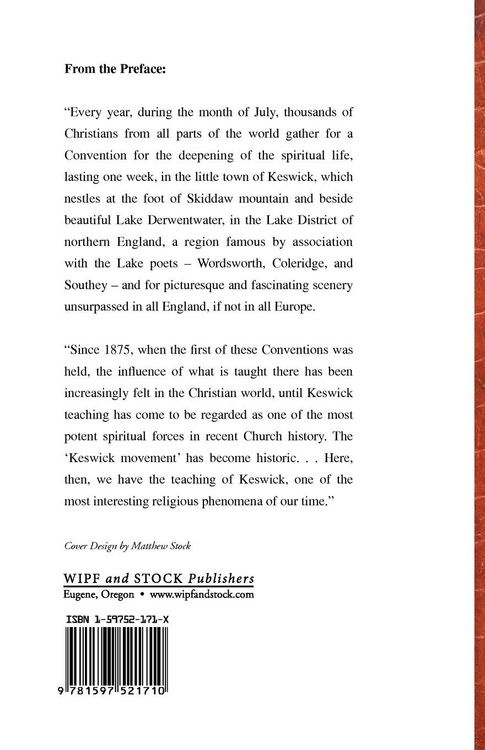 From the Preface:

"Every year, during the month of July, thousands of Christians from all parts of the world gather for a Convention for the deepening of the spiritual life, lasting one week, in the little town of Keswick, which nestles at the foot of Skiddaw mountain and beside beautiful Lake Derwentwater, in the Lake District of northern England, a region famous by association with the Lake poets – Wordsworth, Coleridge, and Southey – and for picturesque and fascinating scenery unsurpassed in all England, if not in all Europe.

"Since 1875, when the first of these Conventions was held, the influence of what is taught there has been increasingly felt in the Christian world, until Keswick teaching has come to be regarded as one of the most potent spiritual forces in recent Church history. The 'Keswick movement' has become historic. . . Here, then, we have the teaching of Keswick, one of the most interesting religious phenomena of our time."

Cover Design by Matthew Stock

WIPF and STOCK Publishers
Eugene, Oregon • www.wipfandstock.com

ISBN 1-59752-171-X

9 781597 521710